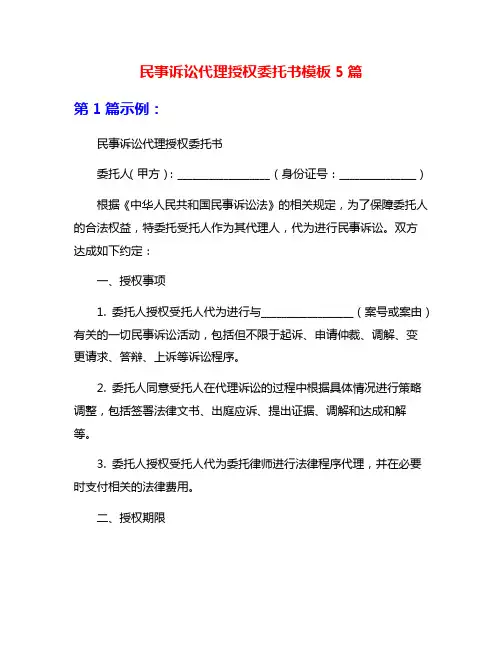 民事诉讼代理授权委托书模板 5 篇

第 1 篇示例：

民事诉讼代理授权委托书

委托人（甲方）：________________（身份证号：______________）

根据《中华人民共和国民事诉讼法》的相关规定，为了保障委托人的合法权益，特委托受托人作为其代理人，代为进行民事诉讼。双方达成如下约定：

一、授权事项

1. 委托人授权受托人代为进行与________________（案号或案由）有关的一切民事诉讼活动，包括但不限于起诉、申请仲裁、调解、变更请求、答辩、上诉等诉讼程序。

2. 委托人同意受托人在代理诉讼的过程中根据具体情况进行策略调整，包括签署法律文书、出庭应诉、提出证据、调解和达成和解等。

3. 委托人授权受托人代为委托律师进行法律程序代理，并在必要时支付相关的法律费用。

二、授权期限